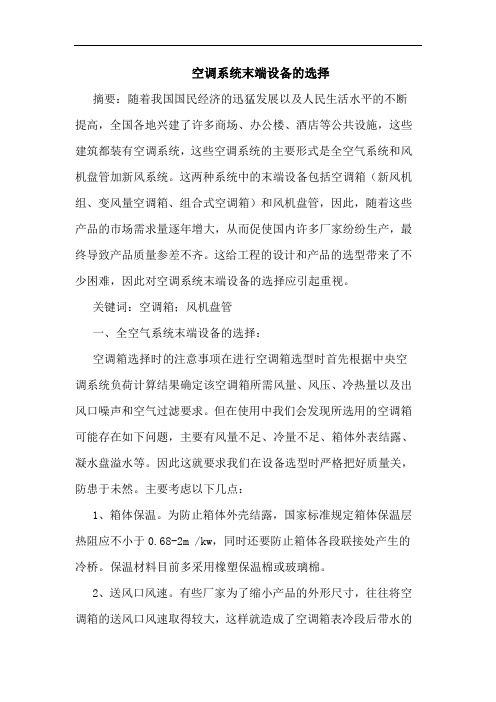 空调系统末端设备的选择

摘要：随着我国国民经济的迅猛发展以及人民生活水平的不断提高，全国各地兴建了许多商场、办公楼、酒店等公共设施，这些建筑都装有空调系统，这些空调系统的主要形式是全空气系统和风机盘管加新风系统。这两种系统中的末端设备包括空调箱（新风机组、变风量空调箱、组合式空调箱）和风机盘管，因此，随着这些产品的市场需求量逐年增大，从而促使国内许多厂家纷纷生产，最终导致产品质量参差不齐。这给工程的设计和产品的选型带来了不少困难，因此对空调系统末端设备的选择应引起重视。

关键词：空调箱；风机盘管

一、全空气系统末端设备的选择：

空调箱选择时的注意事项在进行空调箱选型时首先根据中央空调系统负荷计算结果确定该空调箱所需风量、风压、冷热量以及出风口噪声和空气过滤要求。但在使用中我们会发现所选用的空调箱可能存在如下问题，主要有风量不足、冷量不足、箱体外表结露、凝水盘溢水等。因此这就要求我们在设备选型时严格把好质量关，防患于未然。主要考虑以下几点：

1、箱体保温。为防止箱体外壳结露，国家标准规定箱体保温层热阻应不小于 0.68-2m /kw，同时还要防止箱体各段联接处产生的冷桥。保温材料目前多采用橡塑保温棉或玻璃棉。

2、送风口风速。有些厂家为了缩小产品的外形尺寸，往往将空调箱的送风口风速取得较大，这样就造成了空调箱表冷段后带水的